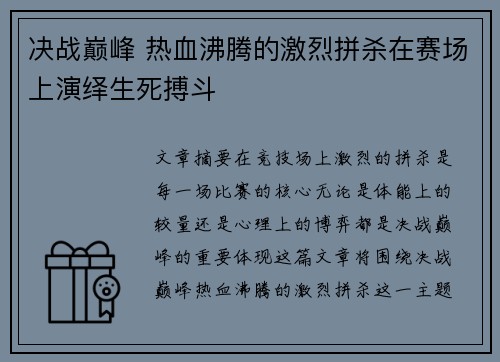 决战巅峰 热血沸腾的激烈拼杀在赛场上演绎生死搏斗

文章摘要在竞技场上激烈的拼杀是每一场比赛的核心无论是体能上的较量还是心理上的博弈都是决战巅峰的重要体现这篇文章将围绕决战巅峰热血沸腾的激烈拼杀这一主题